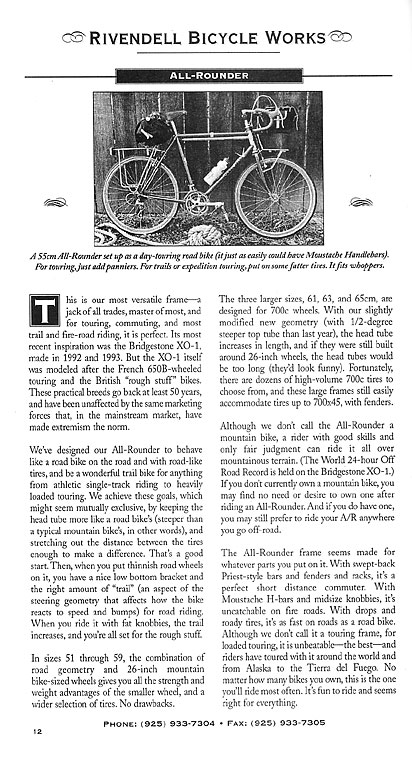 RIVENDELL BICYCLE WORKS

ALL-ROUNDER

A 55cm All-Rounder set up as a day-touring road bike (it just as easily could have Moustache Handlebars). For touring, just add panniers. For trails or expedition touring, put on some fatter tires. It fits whoppers.

This is our most versatile frame—a jack of all trades, master of most, and for touring, commuting, and most trail and fire-road riding, it is perfect. Its most recent inspiration was the Bridgestone XO-1, made in 1992 and 1993. But the XO-1 itself was modeled after the French 650B-wheeled touring and the British "rough stuff" bikes. These practical breeds go back at least 50 years, and have been unaffected by the same marketing forces that, in the mainstream market, have made extremism the norm.

We've designed our All-Rounder to behave like a road bike on the road and with road-like tires, and be a wonderful trail bike for anything from athletic single-track riding to heavily loaded touring. We achieve these goals, which might seem mutually exclusive, by keeping the head tube more like a road bike's (steeper than a typical mountain bike's, in other words), and stretching out the distance between the tires enough to make a difference. That's a good start. Then, when you put thinnish road wheels on it, you have a nice low bottom bracket and the right amount of "trail" (an aspect of the steering geometry that affects how the bike reacts to speed and bumps) for road riding. When you ride it with fat knobbies, the trail increases, and you're all set for the rough stuff.

In sizes 51 through 59, the combination of road geometry and 26-inch mountain bike-sized wheels gives you all the strength and weight advantages of the smaller wheel, and a wider selection of tires. No drawbacks.

The three larger sizes, 61, 63, and 65cm, are designed for 700c wheels. With our slightly modified new geometry (with 1/2-degree steeper top tube than last year), the head tube increases in length, and if they were still built around 26-inch wheels, the head tubes would be too long (they'd look funny). Fortunately, there are dozens of high-volume 700c tires to choose from, and these large frames still easily accommodate tires up to 700x45, with fenders.

Although we don't call the All-Rounder a mountain bike, a rider with good skills and only fair judgment can ride it all over mountainous terrain. (The World 24-hour Off Road Record is held on the Bridgestone XO-1.) If you don't currently own a mountain bike, you may find no need or desire to own one after riding an All-Rounder. And if you do have one, you may still prefer to ride your A/R anywhere you go off-road.

The All-Rounder frame seems made for whatever parts you put on it. With swept-back Priest-style bars and fenders and racks, it's a perfect short distance commuter. With Moustache H-bars and midsize knobbies, it's uncatchable on fire roads. With drops and roady tires, it's as fast on roads as a road bike. Although we don't call it a touring frame, for loaded touring, it is unbeatable—the best—and riders have toured with it around the world and from Alaska to the Tierra del Fuego. No matter how many bikes you own, this is the one you'll ride most often. It's fun to ride and seems right for everything.

PHONE: (925) 933-7304 • FAX: (925) 933-7305

12